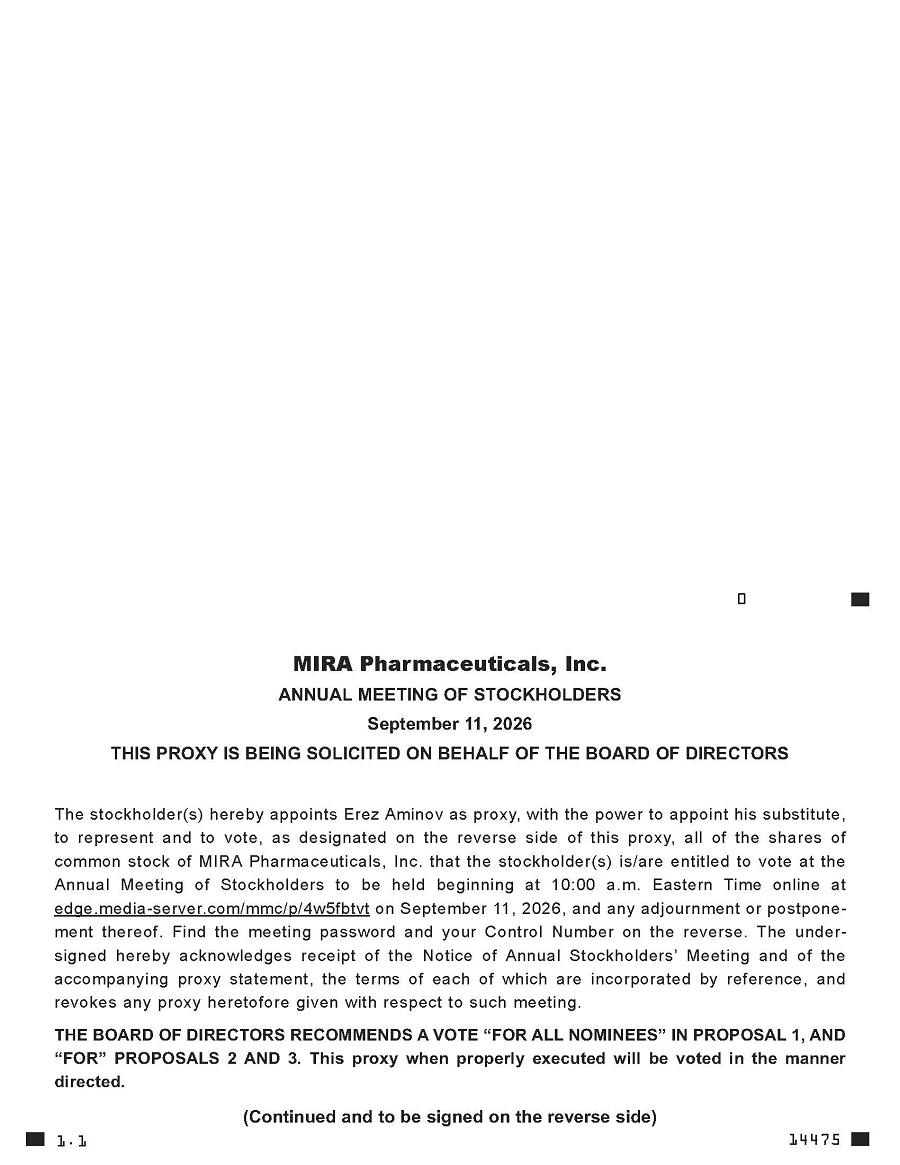 MIRA Pharmaceuticals, Inc.

ANNUAL MEETING OF STOCKHOLDERS

September 11, 2026

THIS PROXY IS BEING SOLICITED ON BEHALF OF THE BOARD OF DIRECTORS

The stockholder(s) hereby appoints Erez Aminov as proxy, with the power to appoint his substitute, to represent and to vote, as designated on the reverse side of this proxy, all of the shares of common stock of MIRA Pharmaceuticals, Inc. that the stockholder(s) is/are entitled to vote at the Annual Meeting of Stockholders to be held beginning at 10:00 a.m. Eastern Time online at edge.media-server.com/mmc/p/4w5fbtvt on September 11, 2026, and any adjournment or postponement thereof. Find the meeting password and your Control Number on the reverse. The undersigned hereby acknowledges receipt of the Notice of Annual Stockholders' Meeting and of the accompanying proxy statement, the terms of each of which are incorporated by reference, and revokes any proxy heretofore given with respect to such meeting.

THE BOARD OF DIRECTORS RECOMMENDS A VOTE "FOR ALL NOMINEES" IN PROPOSAL 1, AND "FOR" PROPOSALS 2 AND 3. This proxy when properly executed will be voted in the manner directed.

(Continued and to be signed on the reverse side)

1.1

14475